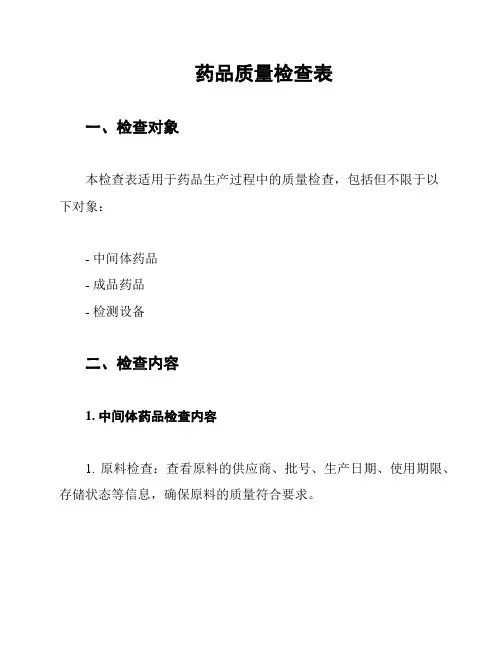 药品质量检查表

一、检查对象

本检查表适用于药品生产过程中的质量检查，包括但不限于以下对象：

- 中间体药品
- 成品药品
- 检测设备

二、检查内容

1. 中间体药品检查内容

1. 原料检查：查看原料的供应商、批号、生产日期、使用期限、存储状态等信息，确保原料的质量符合要求。